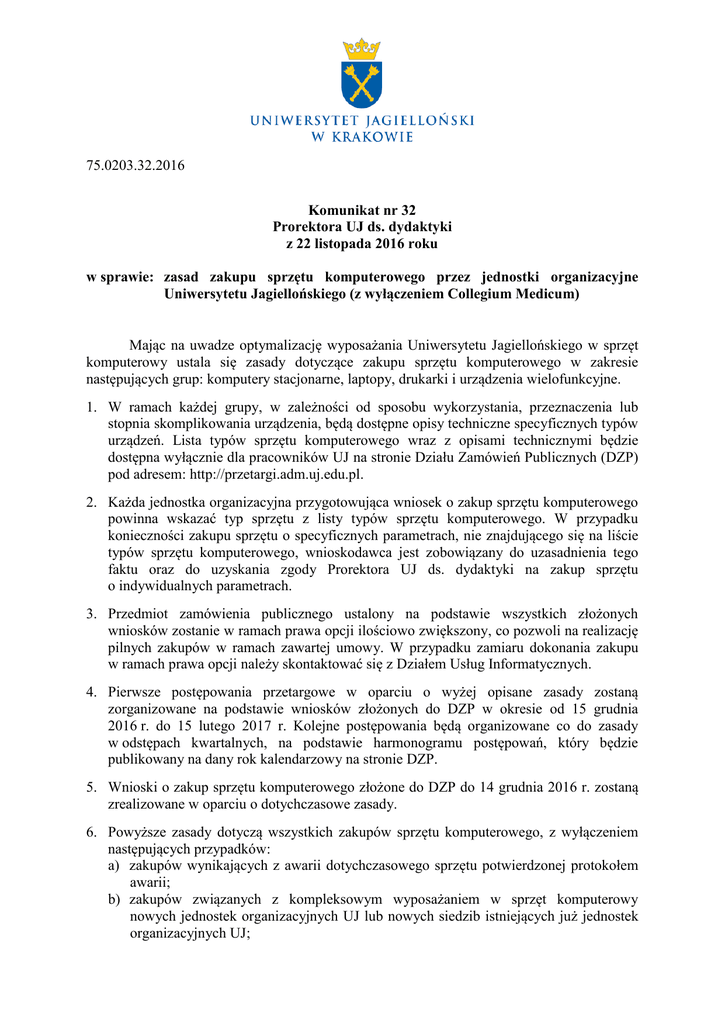 UNIWERSYTET JAGIELLOŃSKI
W KRAKOWIE

75.0203.32.2016

Komunikat nr 32
Prorektora UJ ds. dydaktyki
z 22 listopada 2016 roku

w sprawie: zasad zakupu sprzętu komputerowego przez jednostki organizacyjne Uniwersytetu Jagiellońskiego (z wyłączeniem Collegium Medicum)

Mając na uwadze optymalizację wyposażania Uniwersytetu Jagiellońskiego w sprzęt komputerowy ustala się zasady dotyczące zakupu sprzętu komputerowego w zakresie następujących grup: komputery stacjonarne, laptopy, drukarki i urządzenia wielofunkcyjne.

1. W ramach każdej grupy, w zależności od sposobu wykorzystania, przeznaczenia lub stopnia skomplikowania urządzenia, będą dostępne opisy techniczne specyficznych typów urządzeń. Lista typów sprzętu komputerowego wraz z opisami technicznymi będzie dostępna wyłącznie dla pracowników UJ na stronie Działu Zamówień Publicznych (DZP) pod adresem: http://przetargi.adm.uj.edu.pl.

2. Każda jednostka organizacyjna przygotowująca wniosek o zakup sprzętu komputerowego powinna wskazać typ sprzętu z listy typów sprzętu komputerowego. W przypadku konieczności zakupu sprzętu o specyficznych parametrach, nie znajdującego się na liście typów sprzętu komputerowego, wnioskodawca jest zobowiązany do uzasadnienia tego faktu oraz do uzyskania zgody Prorektora UJ ds. dydaktyki na zakup sprzętu o indywidualnych parametrach.

3. Przedmiot zamówienia publicznego ustalony na podstawie wszystkich złożonych wniosków zostanie w ramach prawa opcji ilościowo zwiększony, co pozwoli na realizację pilnych zakupów w ramach zawartej umowy. W przypadku zamiaru dokonania zakupu w ramach prawa opcji należy skontaktować się z Działem Usług Informatycznych.

4. Pierwsze postępowania przetargowe w oparciu o wyżej opisane zasady zostaną zorganizowane na podstawie wniosków złożonych do DZP w okresie od 15 grudnia 2016 r. do 15 lutego 2017 r. Kolejne postępowania będą organizowane co do zasady w odstępach kwartalnych, na podstawie harmonogramu postępowań, który będzie publikowany na dany rok kalendarzowy na stronie DZP.

5. Wnioski o zakup sprzętu komputerowego złożone do DZP do 14 grudnia 2016 r. zostaną zrealizowane w oparciu o dotychczasowe zasady.

6. Powyższe zasady dotyczą wszystkich zakupów sprzętu komputerowego, z wyłączeniem następujących przypadków:
a) zakupów wynikających z awarii dotychczasowego sprzętu potwierdzonej protokołem awarii;
b) zakupów związanych z kompleksowym wyposażaniem w sprzęt komputerowy nowych jednostek organizacyjnych UJ lub nowych siedzib istniejących już jednostek organizacyjnych UJ;